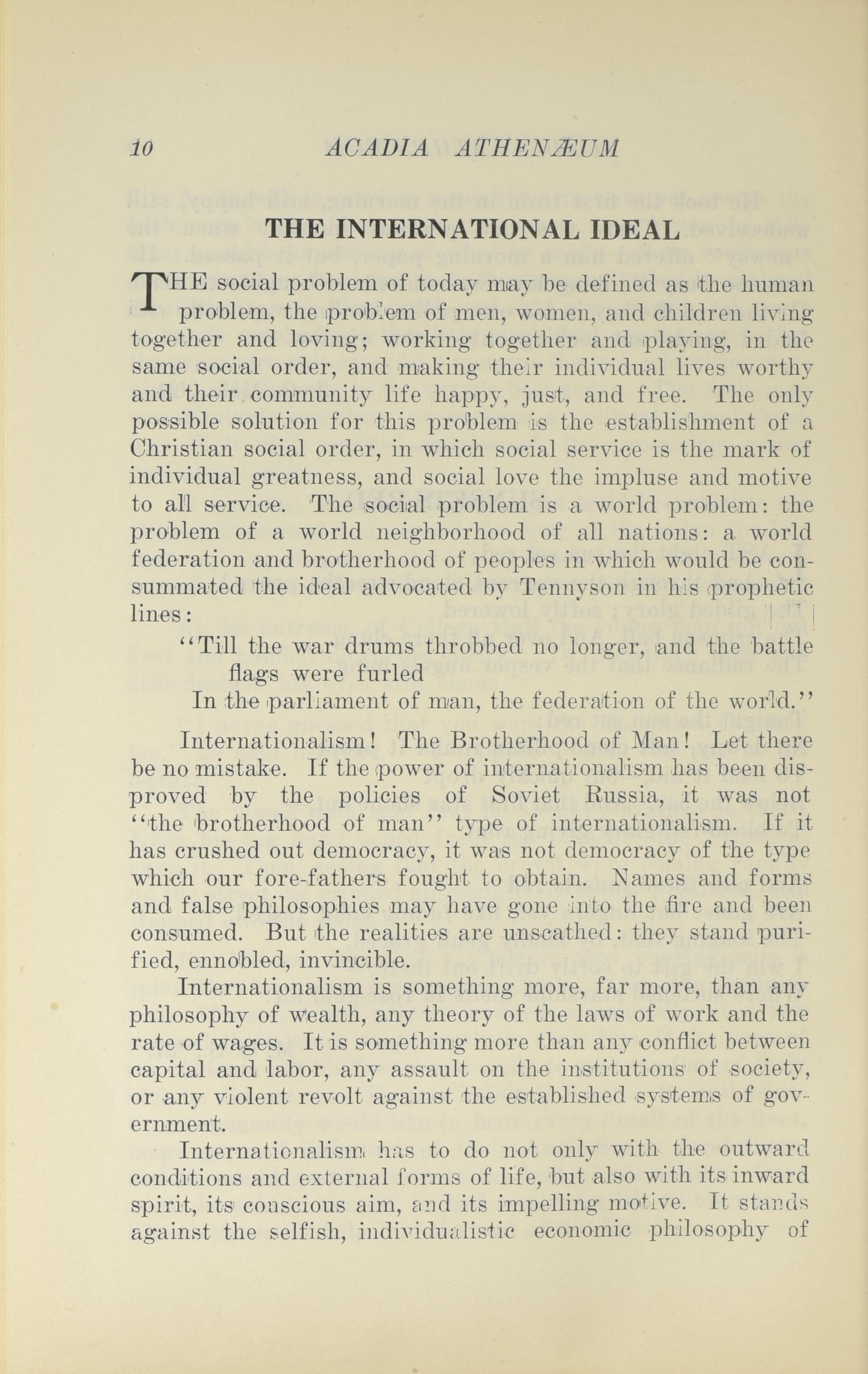 10 ACADIA ATHENÆUM

THE INTERNATIONAL IDEAL

THE social problem of today may be defined as the human problem, the problem of men, women, and children living together and loving; working together and playing, in the same social order, and making their individual lives worthy and their community life happy, just, and free. The only possible solution for this problem is the establishment of a Christian social order, in which social service is the mark of individual greatness, and social love the impluse and motive to all service. The social problem is a world problem: the problem of a world neighborhood of all nations: a world federation and brotherhood of peoples in which would be consummated the ideal advocated by Tennyson in his prophetic lines:

"Till the war drums throbbed no longer, and the battle flags were furled
In the parliament of man, the federation of the world."

Internationalism! The Brotherhood of Man! Let there be no mistake. If the power of internationalism has been disproved by the policies of Soviet Russia, it was not "the brotherhood of man" type of internationalism. If it has crushed out democracy, it was not democracy of the type which our fore-fathers fought to obtain. Names and forms and false philosophies may have gone into the fire and been consumed. But the realities are unscathed: they stand purified, ennobled, invincible.

Internationalism is something more, far more, than any philosophy of wealth, any theory of the laws of work and the rate of wages. It is something more than any conflict between capital and labor, any assault on the institutions of society, or any violent revolt against the established systems of government.

Internationalism has to do not only with the outward conditions and external forms of life, but also with its inward spirit, its conscious aim, and its impelling motive. It stands against the selfish, individualistic economic philosophy of